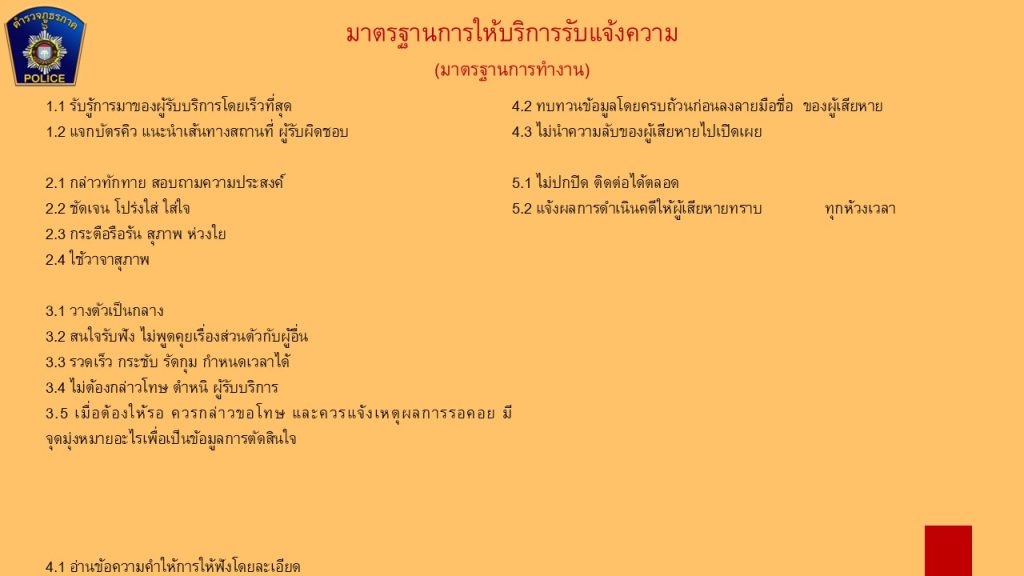 ตำรวจภูธรภาค
POLICE

มาตรฐานการให้บริการรับแจ้งความ
(มาตรฐานการทำงาน)

1.1 รับรู้การมาของผู้รับบริการโดยเร็วที่สุด
1.2 แจกบัตรคิว แนะนำเส้นทางสถานที่ ผู้รับผิดชอบ

2.1 กล่าวทักทาย สอบถามความประสงค์
2.2 ชัดเจน โปร่งใส ใส่ใจ
2.3 กระตือรือร้น สุภาพ ห่วงใย
2.4 ใช้วาจาสุภาพ

3.1 วางตัวเป็นกลาง
3.2 สนใจรับฟัง ไม่พูดคุยเรื่องส่วนตัวกับผู้อื่น
3.3 รวดเร็ว กระชับ รัดกุม กำหนดเวลาได้
3.4 ไม่ต้องกล่าวโทษ ตำหนิ ผู้รับบริการ
3.5 เมื่อต้องให้รอ ควรกล่าวขอโทษ และควรแจ้งเหตุผลการรอคอย มีจุดมุ่งหมายอะไรเพื่อเป็นข้อมูลการตัดสินใจ

4.1 อ่านข้อความคำให้การให้ฟังโดยละเอียด

4.2 ทบทวนข้อมูลโดยครบถ้วนก่อนลงลายมือชื่อ ของผู้เสียหาย
4.3 ไม่นำความลับของผู้เสียหายไปเปิดเผย

5.1 ไม่ปกปิด ติดต่อได้ตลอด
5.2 แจ้งผลการดำเนินคดีให้ผู้เสียหายทราบ ทุกห้วงเวลา